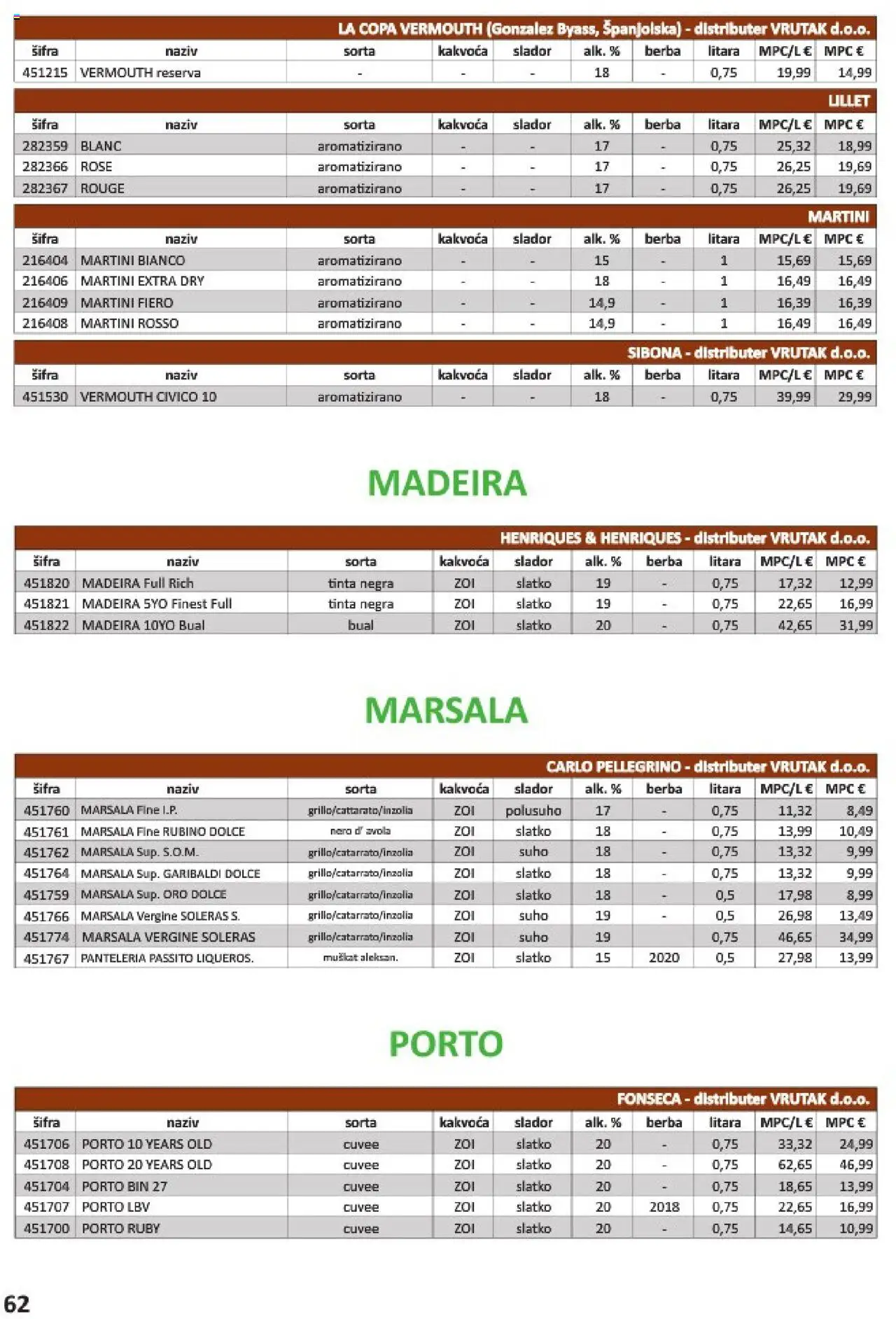 LA COPA VERMOUTH (Gonzalez Byass, Španjolska) - distributer VRUTAK d.o.o.

| šifra | naziv | sorta | kakvoća | slador | alk. % | berba | litara | MPC/L € | MPC € |
|---|---|---|---|---|---|---|---|---|---|
| 451215 | VERMOUTH reserva | - | - | - | 18 | - | 0,75 | 19,99 | 14,99 |

LILLET

| šifra | naziv | sorta | kakvoća | slador | alk. % | berba | litara | MPC/L € | MPC € |
|---|---|---|---|---|---|---|---|---|---|
| 282359 | BLANC | aromatizirano | - | - | 17 | - | 0,75 | 25,32 | 18,99 |
| 282366 | ROSE | aromatizirano | - | - | 17 | - | 0,75 | 26,25 | 19,69 |
| 282367 | ROUGE | aromatizirano | - | - | 17 | - | 0,75 | 26,25 | 19,69 |

MARTINI

| šifra | naziv | sorta | kakvoća | slador | alk. % | berba | litara | MPC/L € | MPC € |
|---|---|---|---|---|---|---|---|---|---|
| 216404 | MARTINI BIANCO | aromatizirano | - | - | 15 | - | 1 | 15,69 | 15,69 |
| 216406 | MARTINI EXTRA DRY | aromatizirano | - | - | 18 | - | 1 | 16,49 | 16,49 |
| 216409 | MARTINI FIERO | aromatizirano | - | - | 14,9 | - | 1 | 16,39 | 16,39 |
| 216408 | MARTINI ROSSO | aromatizirano | - | - | 14,9 | - | 1 | 16,49 | 16,49 |

SIBONA - distributer VRUTAK d.o.o.

| šifra | naziv | sorta | kakvoća | slador | alk. % | berba | litara | MPC/L € | MPC € |
|---|---|---|---|---|---|---|---|---|---|
| 451530 | VERMOUTH CIVICO 10 | aromatizirano | - | - | 18 | - | 0,75 | 39,99 | 29,99 |

MADEIRA

HENRIQUES & HENRIQUES - distributer VRUTAK d.o.o.

| šifra | naziv | sorta | kakvoća | slador | alk. % | berba | litara | MPC/L € | MPC € |
|---|---|---|---|---|---|---|---|---|---|
| 451820 | MADEIRA Full Rich | tinta negra | ZOI | slatko | 19 | - | 0,75 | 17,32 | 12,99 |
| 451821 | MADEIRA 5YO Finest Full | tinta negra | ZOI | slatko | 19 | - | 0,75 | 22,65 | 16,99 |
| 451822 | MADEIRA 10YO Bual | bual | ZOI | slatko | 20 | - | 0,75 | 42,65 | 31,99 |

MARSALA

CARLO PELLEGRINO - distributer VRUTAK d.o.o.

| šifra | naziv | sorta | kakvoća | slador | alk. % | berba | litara | MPC/L € | MPC € |
|---|---|---|---|---|---|---|---|---|---|
| 451760 | MARSALA Fine I.P. | grillo/cattarato/inzolia | ZOI | polusuho | 17 | - | 0,75 | 11,32 | 8,49 |
| 451761 | MARSALA Fine RUBINO DOLCE | nero d' avola | ZOI | slatko | 18 | - | 0,75 | 13,99 | 10,49 |
| 451762 | MARSALA Sup. S.O.M. | grillo/catarrato/inzolia | ZOI | suho | 18 | - | 0,75 | 13,32 | 9,99 |
| 451764 | MARSALA Sup. GARIBALDI DOLCE | grillo/catarrato/inzolia | ZOI | slatko | 18 | - | 0,75 | 13,32 | 9,99 |
| 451759 | MARSALA Sup. ORO DOLCE | grillo/catarrato/inzolia | ZOI | slatko | 18 | - | 0,5 | 17,98 | 8,99 |
| 451766 | MARSALA Vergine SOLERAS S. | grillo/catarrato/inzolia | ZOI | suho | 19 | - | 0,5 | 26,98 | 13,49 |
| 451774 | MARSALA VERGINE SOLERAS | grillo/catarrato/inzolia | ZOI | suho | 19 | | 0,75 | 46,65 | 34,99 |
| 451767 | PANTELERIA PASSITO LIQUEROS. | muškat aleksan. | ZOI | slatko | 15 | 2020 | 0,5 | 27,98 | 13,99 |

PORTO

FONSECA - distributer VRUTAK d.o.o.

| šifra | naziv | sorta | kakvoća | slador | alk. % | berba | litara | MPC/L € | MPC € |
|---|---|---|---|---|---|---|---|---|---|
| 451706 | PORTO 10 YEARS OLD | cuvee | ZOI | slatko | 20 | - | 0,75 | 33,32 | 24,99 |
| 451708 | PORTO 20 YEARS OLD | cuvee | ZOI | slatko | 20 | - | 0,75 | 62,65 | 46,99 |
| 451704 | PORTO BIN 27 | cuvee | ZOI | slatko | 20 | - | 0,75 | 18,65 | 13,99 |
| 451707 | PORTO LBV | cuvee | ZOI | slatko | 20 | 2018 | 0,75 | 22,65 | 16,99 |
| 451700 | PORTO RUBY | cuvee | ZOI | slatko | 20 | - | 0,75 | 14,65 | 10,99 |

62